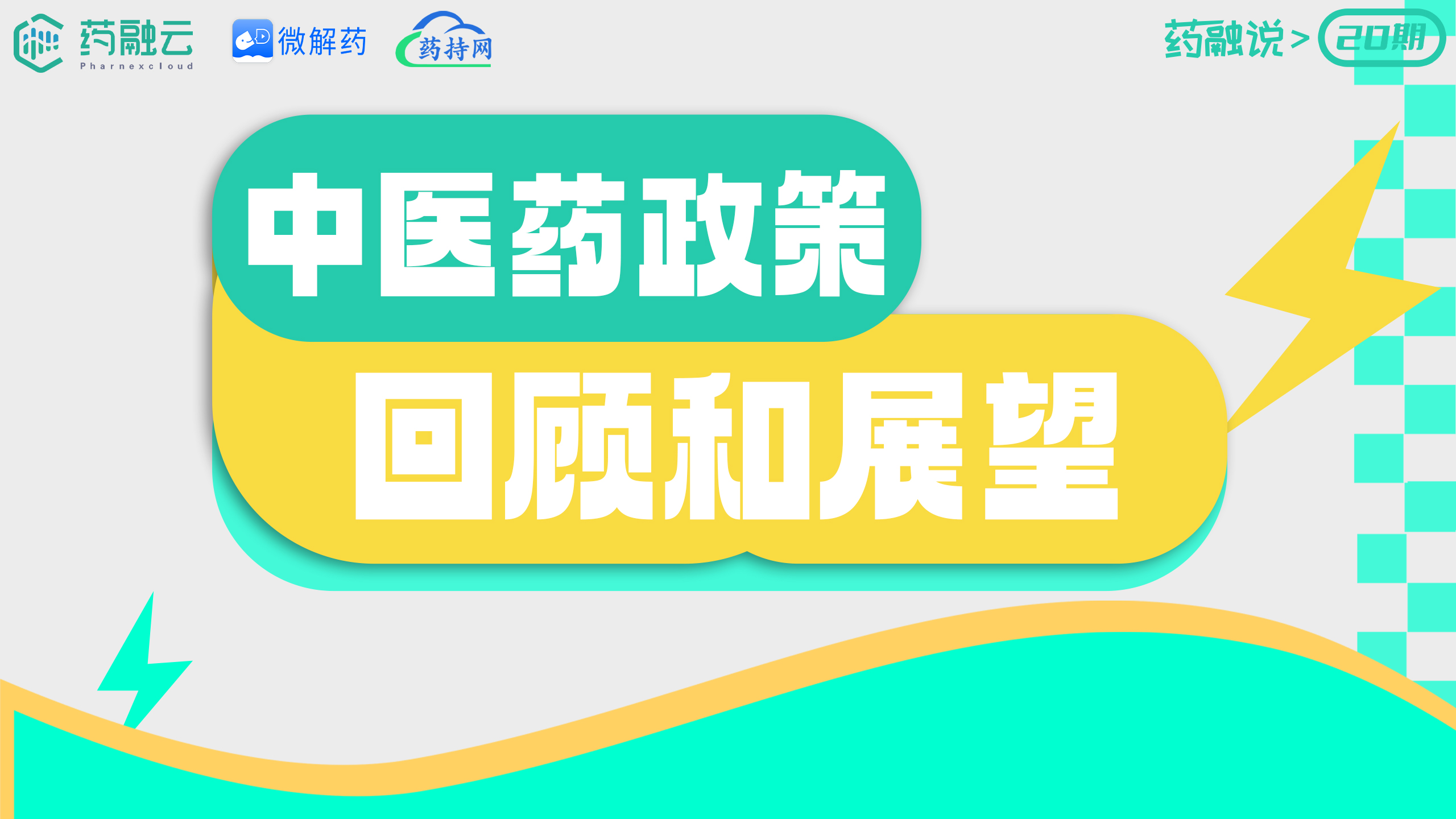 药融云
Pharnexcloud
微解药
药持网
药融说 > 20期

中医药政策
回顾和展望